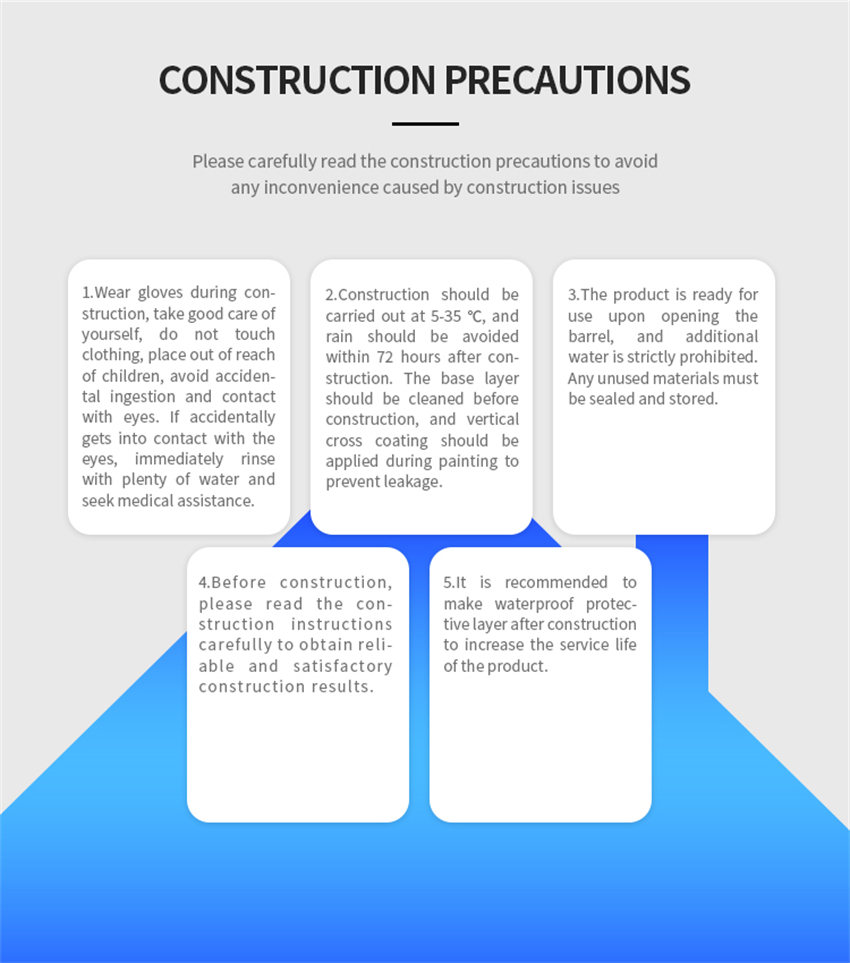 CONSTRUCTION PRECAUTIONS

Please carefully read the construction precautions to avoid any inconvenience caused by construction issues

1.Wear gloves during construction, take good care of yourself, do not touch clothing, place out of reach of children, avoid accidental ingestion and contact with eyes. If accidentally gets into contact with the eyes, immediately rinse with plenty of water and seek medical assistance.

2.Construction should be carried out at 5-35 ℃, and rain should be avoided within 72 hours after construction. The base layer should be cleaned before construction, and vertical cross coating should be applied during painting to prevent leakage.

3.The product is ready for use upon opening the barrel, and additional water is strictly prohibited. Any unused materials must be sealed and stored.

4.Before construction, please read the construction instructions carefully to obtain reliable and satisfactory construction results.

5.It is recommended to make waterproof protective layer after construction to increase the service life of the product.